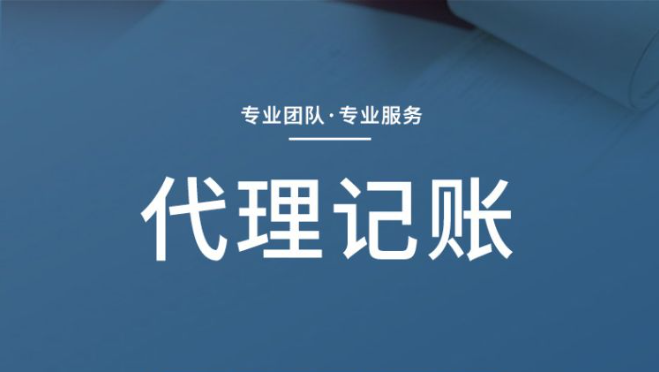 专业团队·专业服务

代理记账